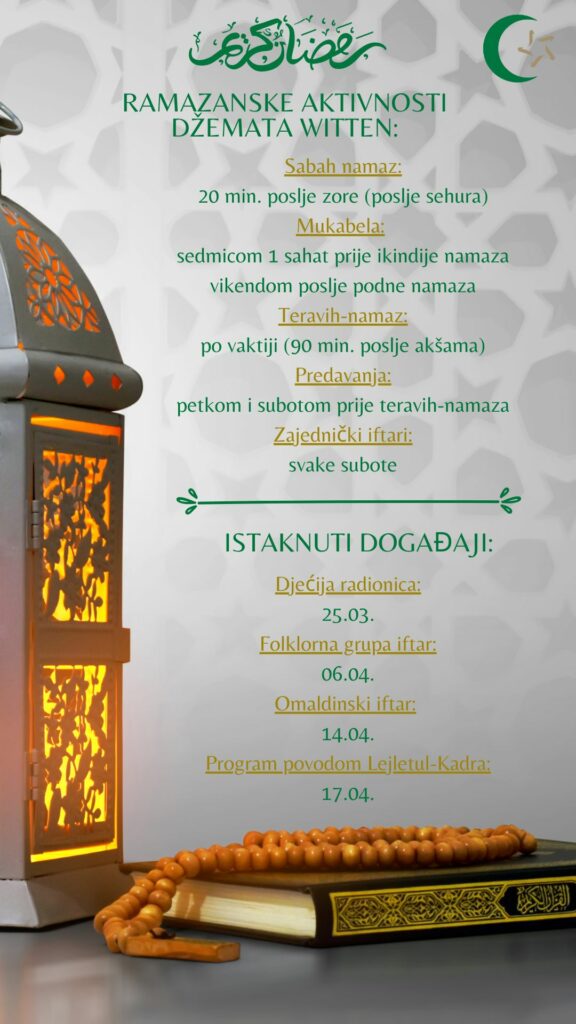 رمضان كريم

RAMAZANSKE AKTIVNOSTI DŽEMATA WITTEN:

Sabah namaz:
20 min. poslje zore (poslje sehura)

Mukabela:
sedmicom 1 sahat prije ikindije namaza
vikendom poslje podne namaza

Teravih-namaz:
po vaktiji (90 min. poslje akšama)

Predavanja:
petkom i subotom prije teravih-namaza

Zajednički iftari:
svake subote

ISTAKNUTI DOGAĐAJI:

Dječija radionica:
25.03.

Folklorna grupa iftar:
06.04.

Omaldinski iftar:
14.04.

Program povodom Lejletul-Kadra:
17.04.

القرآن الكريم